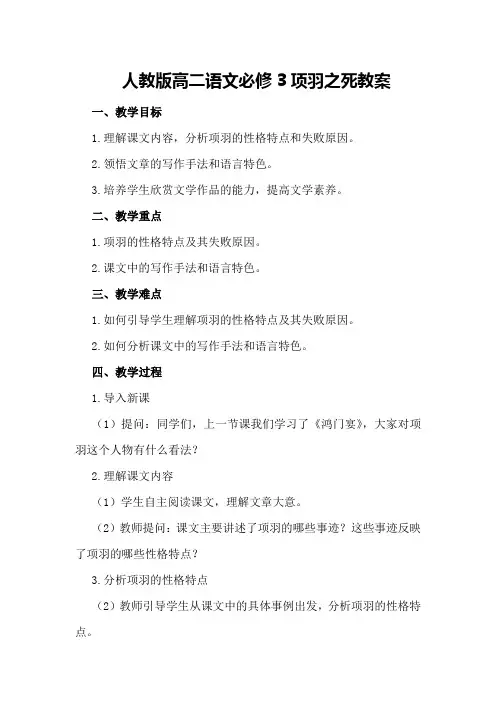 人教版高二语文必修 3 项羽之死教案

一、教学目标

1.理解课文内容，分析项羽的性格特点和失败原因。

2.领悟文章的写作手法和语言特色。

3.培养学生欣赏文学作品的能力，提高文学素养。

二、教学重点

1.项羽的性格特点及其失败原因。

2.课文中的写作手法和语言特色。

三、教学难点

1.如何引导学生理解项羽的性格特点及其失败原因。

2.如何分析课文中的写作手法和语言特色。

四、教学过程

1.导入新课

（1）提问：同学们，上一节课我们学习了《鸿门宴》，大家对项羽这个人物有什么看法？

2.理解课文内容

（1）学生自主阅读课文，理解文章大意。

（2）教师提问：课文主要讲述了项羽的哪些事迹？这些事迹反映了项羽的哪些性格特点？

3.分析项羽的性格特点

（2）教师引导学生从课文中的具体事例出发，分析项羽的性格特点。